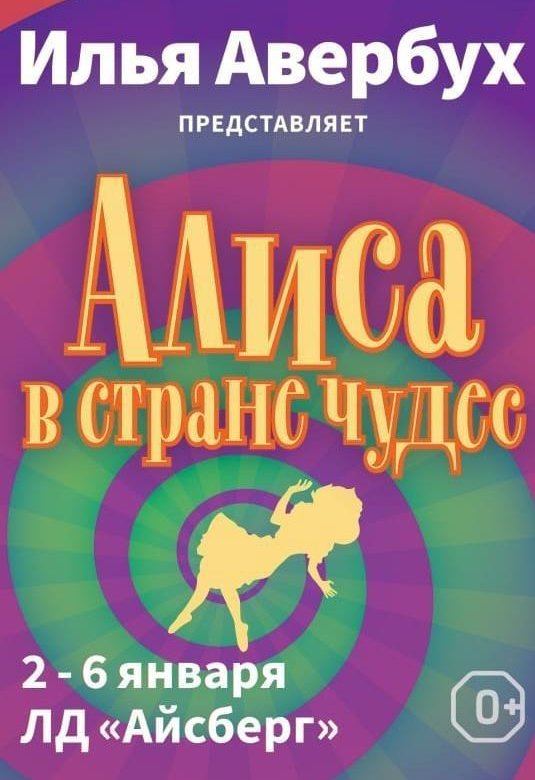 Илья Авербух

ПРЕДСТАВЛЯЕТ

Алиса в стране чудес

2 - 6 января
ЛД «Айсберг»

0+